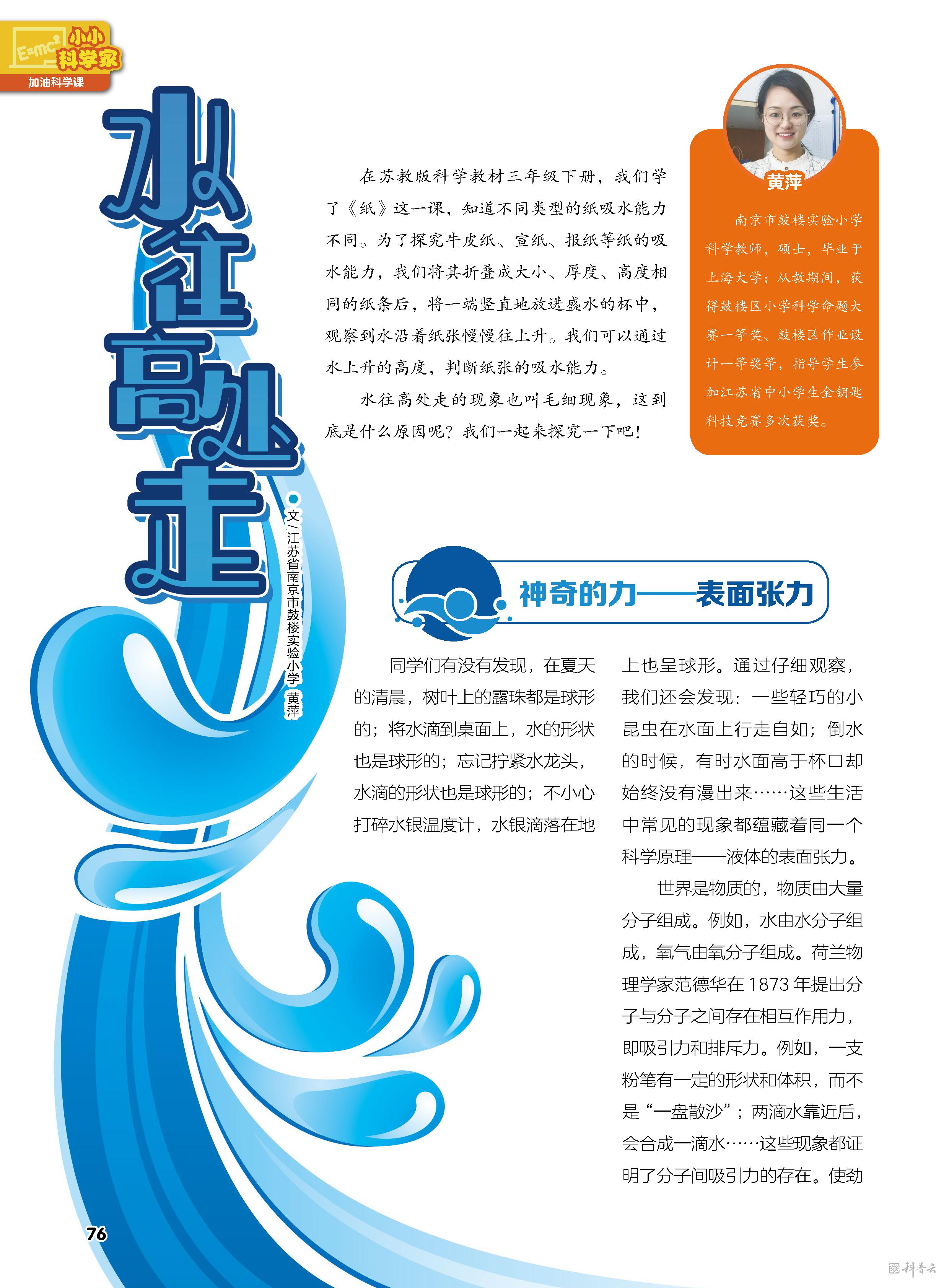 $E=mc^2$ 小小科学家

加油科学课

水往高处走

●文/江苏省南京市鼓楼实验小学 黄萍

在苏教版科学教材三年级下册，我们学了《纸》这一课，知道不同类型的纸吸水能力不同。为了探究牛皮纸、宣纸、报纸等纸的吸水能力，我们将其折叠成大小、厚度、高度相同的纸条后，将一端竖直地放进盛水的杯中，观察到水沿着纸张慢慢往上升。我们可以通过水上升的高度，判断纸张的吸水能力。

水往高处走的现象也叫毛细现象，这到底是什么原因呢？我们一起来探究一下吧！

黄萍

南京市鼓楼实验小学科学教师，硕士，毕业于上海大学；从教期间，获得鼓楼区小学科学命题大赛一等奖、鼓楼区作业设计一等奖等，指导学生参加江苏省中小学生金钥匙科技竞赛多次获奖。

神奇的力——表面张力

同学们有没有发现，在夏天的清晨，树叶上的露珠都是球形的；将水滴到桌面上，水的形状也是球形的；忘记拧紧水龙头，水滴的形状也是球形的；不小心打碎水银温度计，水银滴落在地上也呈球形。通过仔细观察，我们还会发现：一些轻巧的小昆虫在水面上行走自如；倒水的时候，有时水面高于杯口却始终没有漫出来……这些生活中常见的现象都蕴藏着同一个科学原理——液体的表面张力。

世界是物质的，物质由大量分子组成。例如，水由水分子组成，氧气由氧分子组成。荷兰物理学家范德华在1873年提出分子与分子之间存在相互作用力，即吸引力和排斥力。例如，一支粉笔有一定的形状和体积，而不是“一盘散沙”；两滴水靠近后，会合成一滴水……这些现象都证明了分子间吸引力的存在。使劲

76

科普云